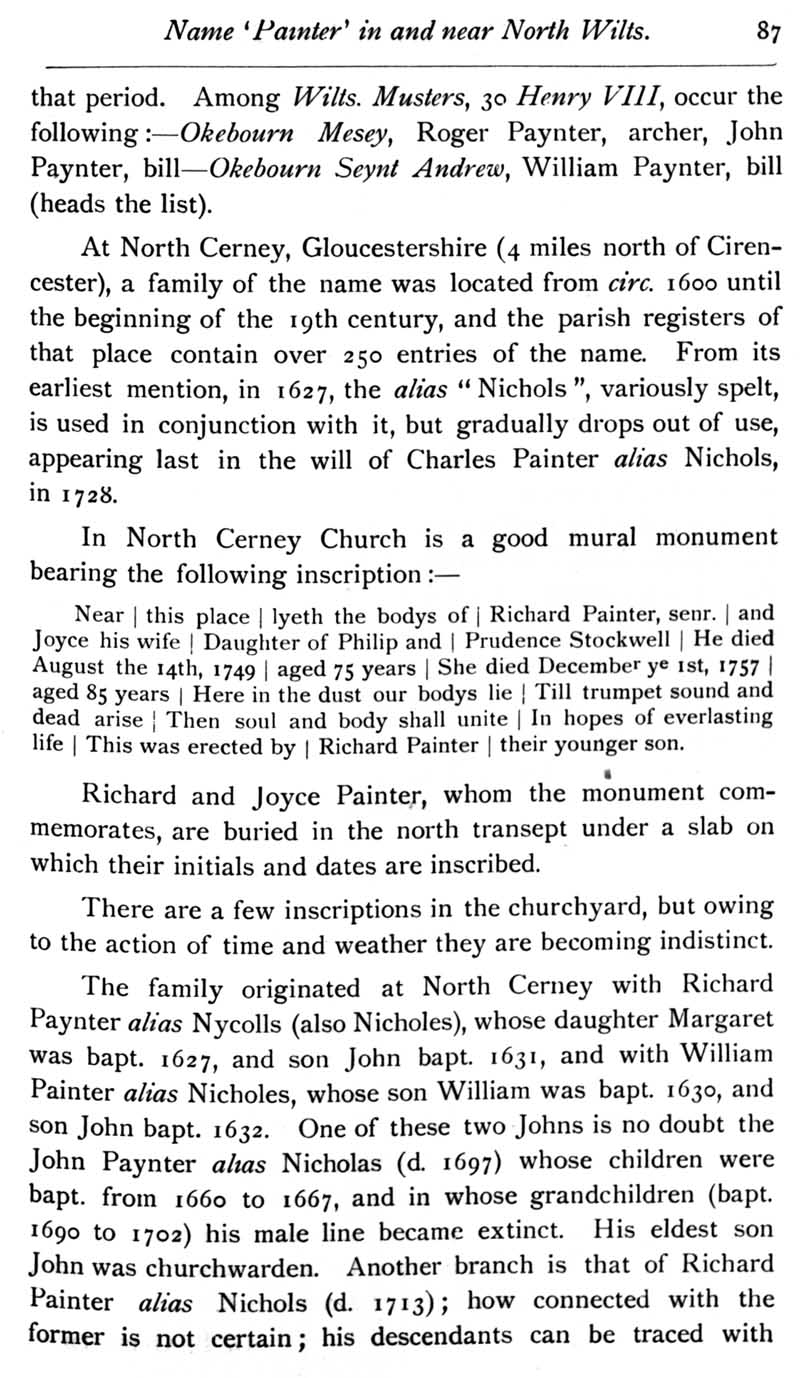 Name 'Painter' in and near North Wilts. 87

that period. Among Wilts. Musters, 30 Henry VIII, occur the following:—Okebourn Mesey, Roger Paynter, archer, John Paynter, bill—Okebourn Seynt Andrew, William Paynter, bill (heads the list).

At North Cerney, Gloucestershire (4 miles north of Cirencester), a family of the name was located from circ. 1600 until the beginning of the 19th century, and the parish registers of that place contain over 250 entries of the name. From its earliest mention, in 1627, the alias "Nichols", variously spelt, is used in conjunction with it, but gradually drops out of use, appearing last in the will of Charles Painter alias Nichols, in 1728.

In North Cerney Church is a good mural monument bearing the following inscription:—

Near | this place | lyeth the bodys of | Richard Painter, senr. | and Joyce his wife | Daughter of Philip and | Prudence Stockwell | He died August the 14th, 1749 | aged 75 years | She died December ye 1st, 1757 | aged 85 years | Here in the dust our bodys lie | Till trumpet sound and dead arise | Then soul and body shall unite | In hopes of everlasting life | This was erected by | Richard Painter | their younger son.

Richard and Joyce Painter, whom the monument commemorates, are buried in the north transept under a slab on which their initials and dates are inscribed.

There are a few inscriptions in the churchyard, but owing to the action of time and weather they are becoming indistinct.

The family originated at North Cerney with Richard Paynter alias Nycolls (also Nicholes), whose daughter Margaret was bapt. 1627, and son John bapt. 1631, and with William Painter alias Nicholes, whose son William was bapt. 1630, and son John bapt. 1632. One of these two Johns is no doubt the John Paynter alias Nicholas (d. 1697) whose children were bapt. from 1660 to 1667, and in whose grandchildren (bapt. 1690 to 1702) his male line became extinct. His eldest son John was churchwarden. Another branch is that of Richard Painter alias Nichols (d. 1713); how connected with the former is not certain; his descendants can be traced with